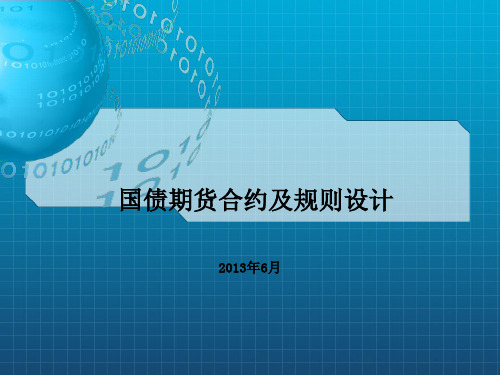 国债期货合约及规则设计

2013年6月